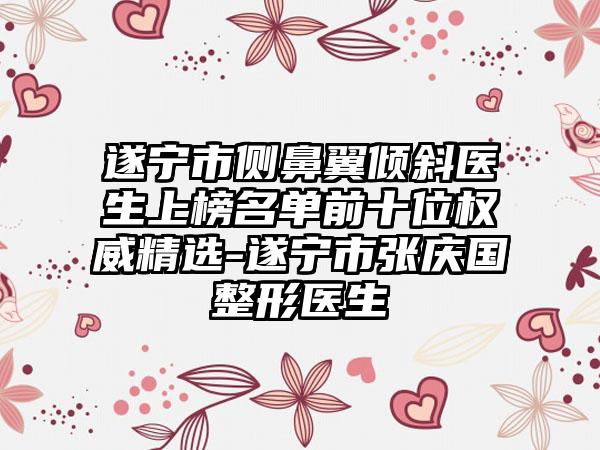 遂宁市侧鼻翼倾斜医生上榜名单前十位权威精选-遂宁市张庆国整形医生